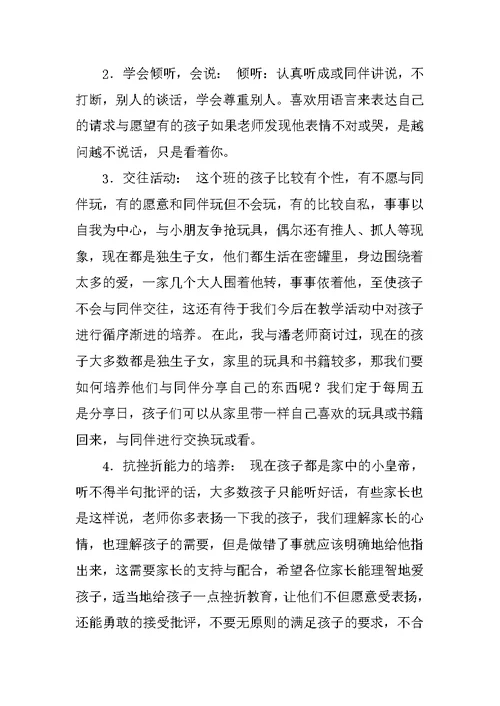 2．学会倾听，会说： 倾听：认真听成或同伴讲说，不打断，别人的谈话，学会尊重别人。喜欢用语言来表达自己的请求与愿望有的孩子如果老师发现他表情不对或哭，是越问越不说话，只是看着你。

3．交往活动： 这个班的孩子比较有个性，有不愿与同伴玩，有的愿意和同伴玩但不会玩，有的比较自私，事事以自我为中心，与小朋友争抢玩具，偶尔还有推人、抓人等现象，现在都是独生子女，他们都生活在密罐里，身边围绕着太多的爱，一家几个大人围着他转，事事依着他，至使孩子不会与同伴交往，这还有待于我们今后在教学活动中对孩子进行循序渐进的培养。在此，我与潘老师商讨过，现在的孩子大多数都是独生子女，家里的玩具和书籍较多，那我们要如何培养他们与同伴分享自己的东西呢？我们定于每周五是分享日，孩子们可以从家里带一样自己喜欢的玩具或书籍回来，与同伴进行交换玩或看。

4．抗挫折能力的培养： 现在孩子都是家中的小皇帝，听不得半句批评的话，大多数孩子只能听好话，有些家长也是这样说，老师你多表扬一下我的孩子，我们理解家长的心情，也理解孩子的需要，但是做错了事就应该明确地给他指出来，这需要家长的支持与配合，希望各位家长能理智地爱孩子，适当地给孩子一点挫折教育，让他们不但愿意受表扬，还能勇敢的接受批评，不要无原则的满足孩子的要求，不合